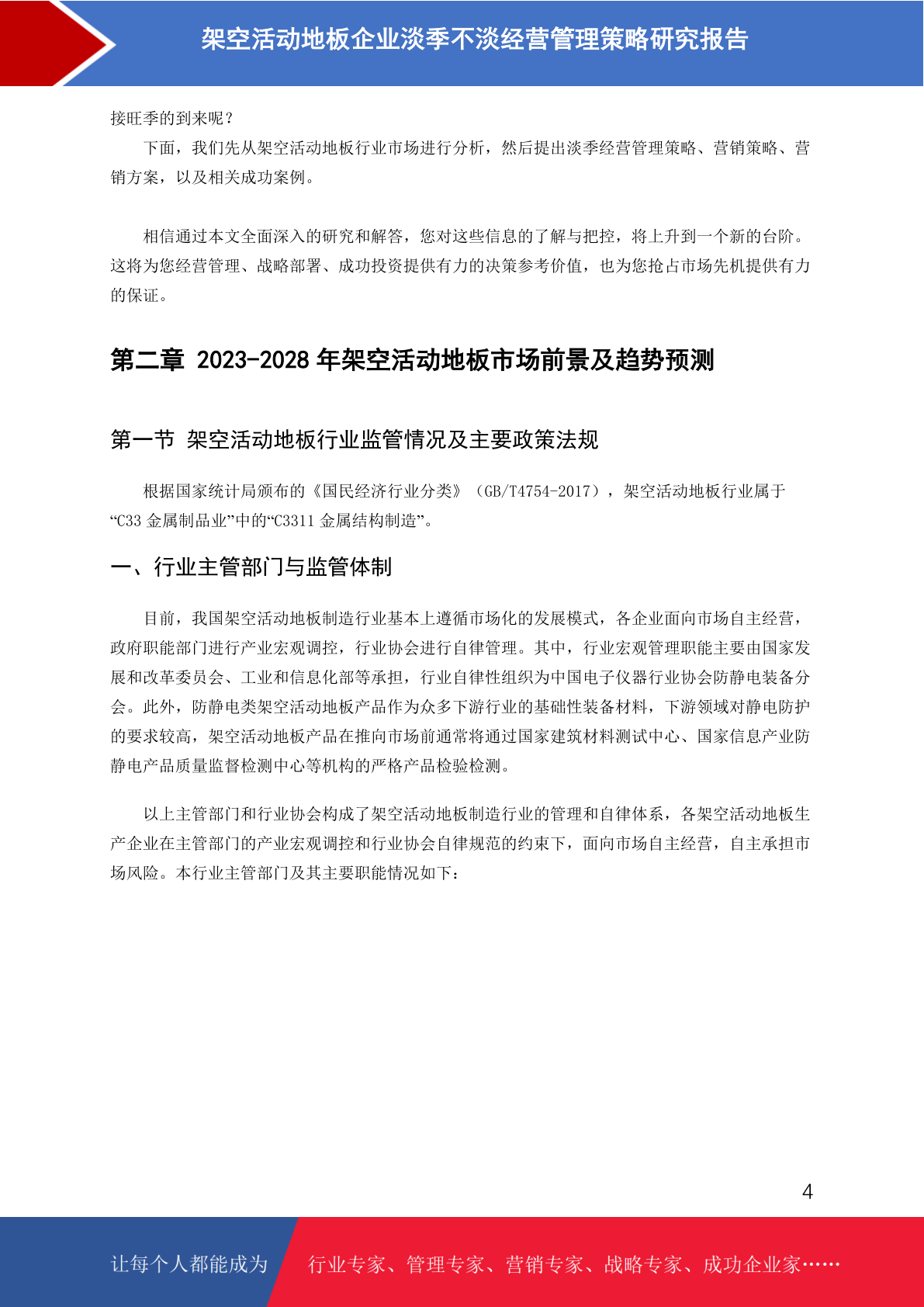 架空活动地板企业淡季不淡经营管理策略研究报告

接旺季的到来呢？

下面，我们先从架空活动地板行业市场进行分析，然后提出淡季经营管理策略、营销策略、营销方案，以及相关成功案例。

相信通过本文全面深入的研究和解答，您对这些信息的了解与把控，将上升到一个新的台阶。这将为您经营管理、战略部署、成功投资提供有力的决策参考价值，也为您抢占市场先机提供有力的保证。

第二章 2023-2028 年架空活动地板市场前景及趋势预测

第一节 架空活动地板行业监管情况及主要政策法规

根据国家统计局颁布的《国民经济行业分类》（GB/T4754-2017），架空活动地板行业属于“C33 金属制品业”中的“C3311 金属结构制造”。

一、行业主管部门与监管体制

目前，我国架空活动地板制造行业基本上遵循市场化的发展模式，各企业面向市场自主经营，政府职能部门进行产业宏观调控，行业协会进行自律管理。其中，行业宏观管理职能主要由国家发展和改革委员会、工业和信息化部等承担，行业自律性组织为中国电子仪器行业协会防静电装备分会。此外，防静电类架空活动地板产品作为众多下游行业的基础性装备材料，下游领域对静电防护的要求较高，架空活动地板产品在推向市场前通常将通过国家建筑材料测试中心、国家信息产业防静电产品质量监督检测中心等机构的严格产品检验检测。

以上主管部门和行业协会构成了架空活动地板制造行业的管理和自律体系，各架空活动地板生产企业在主管部门的产业宏观调控和行业协会自律规范的约束下，面向市场自主经营，自主承担市场风险。本行业主管部门及其主要职能情况如下：

4

让每个人都能成为 行业专家、管理专家、营销专家、战略专家、成功企业家……